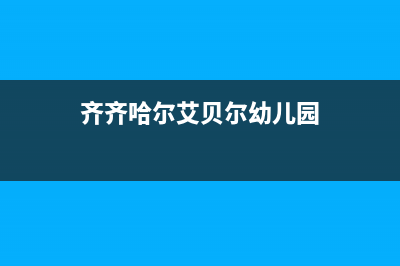 齐齐哈尔艾贝尔幼儿园